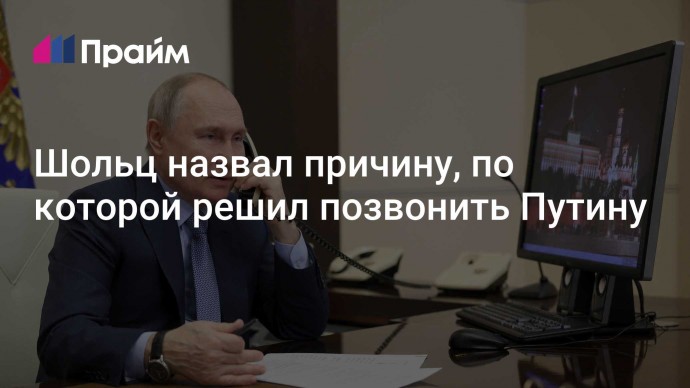 Прайм

Шольц назвал причину, по которой решил позвонить Путину